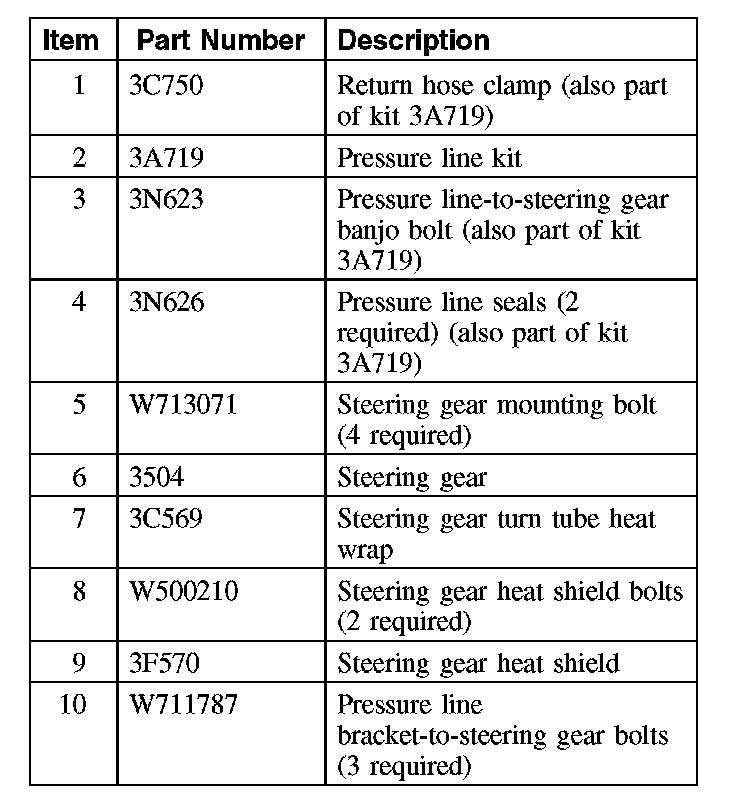 | Item | Part Number | Description |
|---|---|---|
| 1 | 3C750 | Return hose clamp (also part of kit 3A719) |
| 2 | 3A719 | Pressure line kit |
| 3 | 3N623 | Pressure line-to-steering gear banjo bolt (also part of kit 3A719) |
| 4 | 3N626 | Pressure line seals (2 required) (also part of kit 3A719) |
| 5 | W713071 | Steering gear mounting bolt (4 required) |
| 6 | 3504 | Steering gear |
| 7 | 3C569 | Steering gear turn tube heat wrap |
| 8 | W500210 | Steering gear heat shield bolts (2 required) |
| 9 | 3F570 | Steering gear heat shield |
| 10 | W711787 | Pressure line bracket-to-steering gear bolts (3 required) |